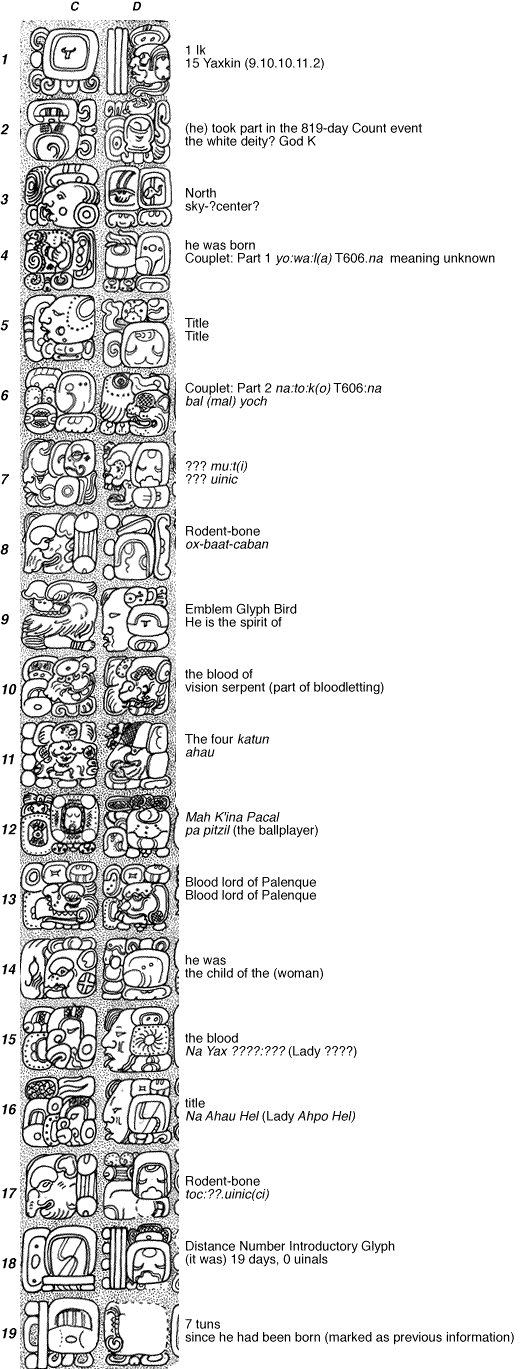 C D

1 1 Ik
15 Yaxkin (9.10.10.11.2)

2 (he) took part in the 819-day Count event
the white deity? God K

3 North
sky-?center?

4 he was born
Couplet: Part 1 yo:wa:l(a) T606.na meaning unknown

5 Title
Title

6 Couplet: Part 2 na:to:k(o) T606:na
bal (mal) yoch

7 ??? mu:t(i)
??? uinic

8 Rodent-bone
ox-baat-caban

9 Emblem Glyph Bird
He is the spirit of

10 the blood of
vision serpent (part of bloodletting)

11 The four katun
ahau

12 Mah K'ina Pacal
pa pitzil (the ballplayer)

13 Blood lord of Palenque
Blood lord of Palenque

14 he was
the child of the (woman)

15 the blood
Na Yax ????:??? (Lady ????)

16 title
Na Ahau Hel (Lady Ahpo Hel)

17 Rodent-bone
toc:??.uinic(ci)

18 Distance Number Introductory Glyph
(it was) 19 days, 0 uinals

19 7 tuns
since he had been born (marked as previous information)